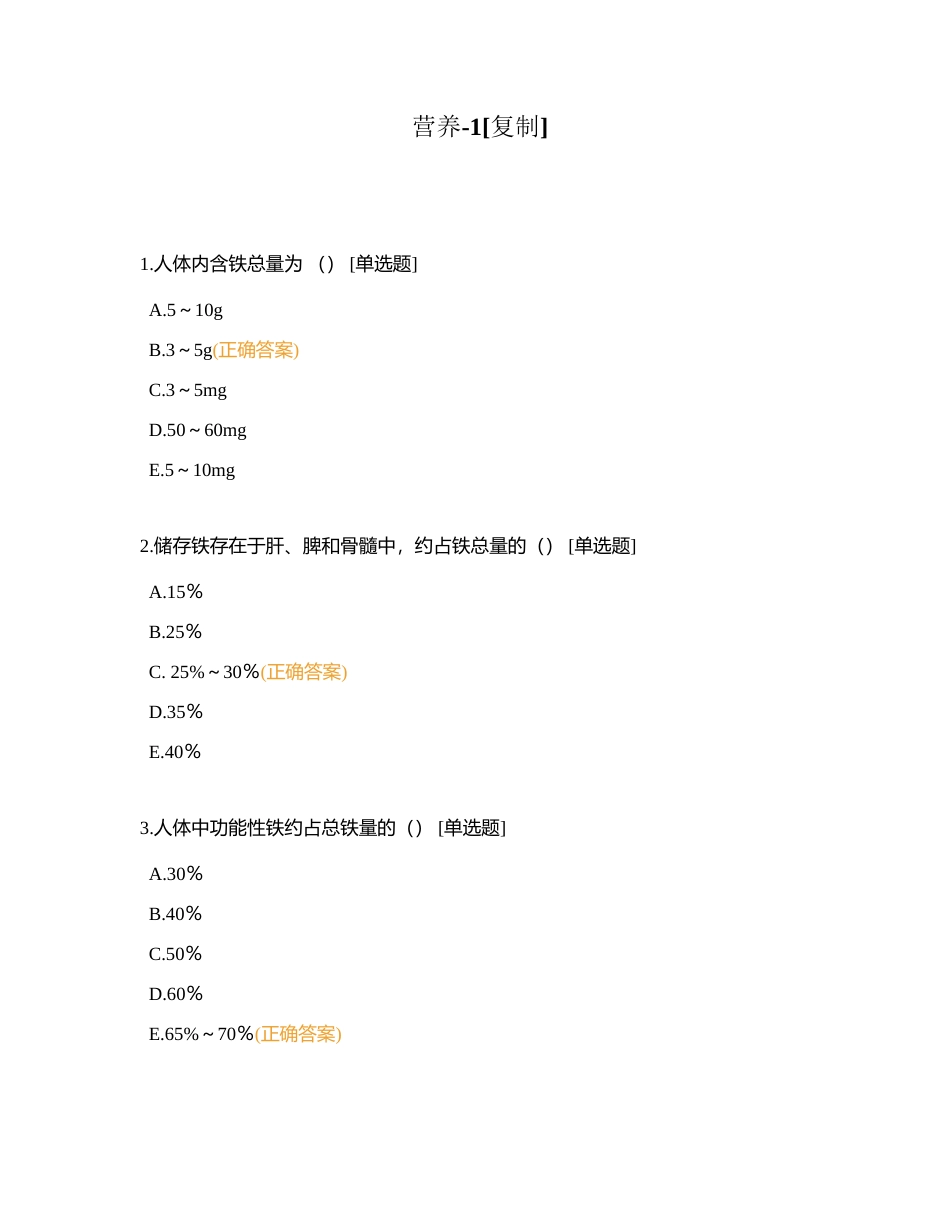 营养-1[复制]

1.人体内含铁总量为 （） [单选题]

A.5～10g

B.3～5g(正确答案)

C.3～5mg

D.50～60mg

E.5～10mg

2.储存铁存在于肝、脾和骨髓中，约占铁总量的（） [单选题]

A.15%

B.25%

C. 25%～30%(正确答案)

D.35%

E.40%

3.人体中功能性铁约占总铁量的（） [单选题]

A.30%

B.40%

C.50%

D.60%

E.65%～70%(正确答案)